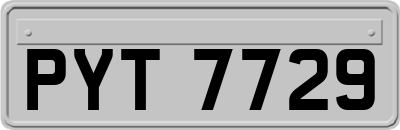 PYT 7729